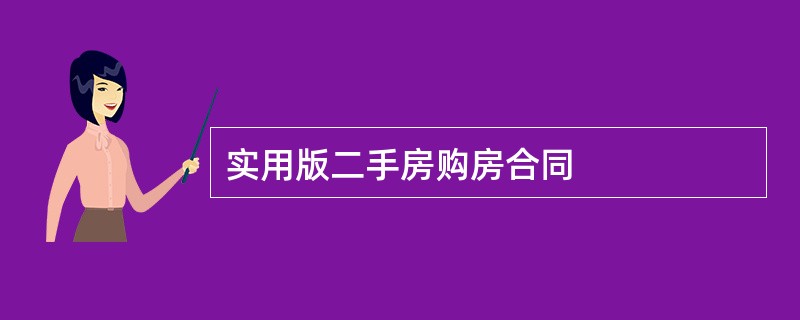 实用版二手房购房合同